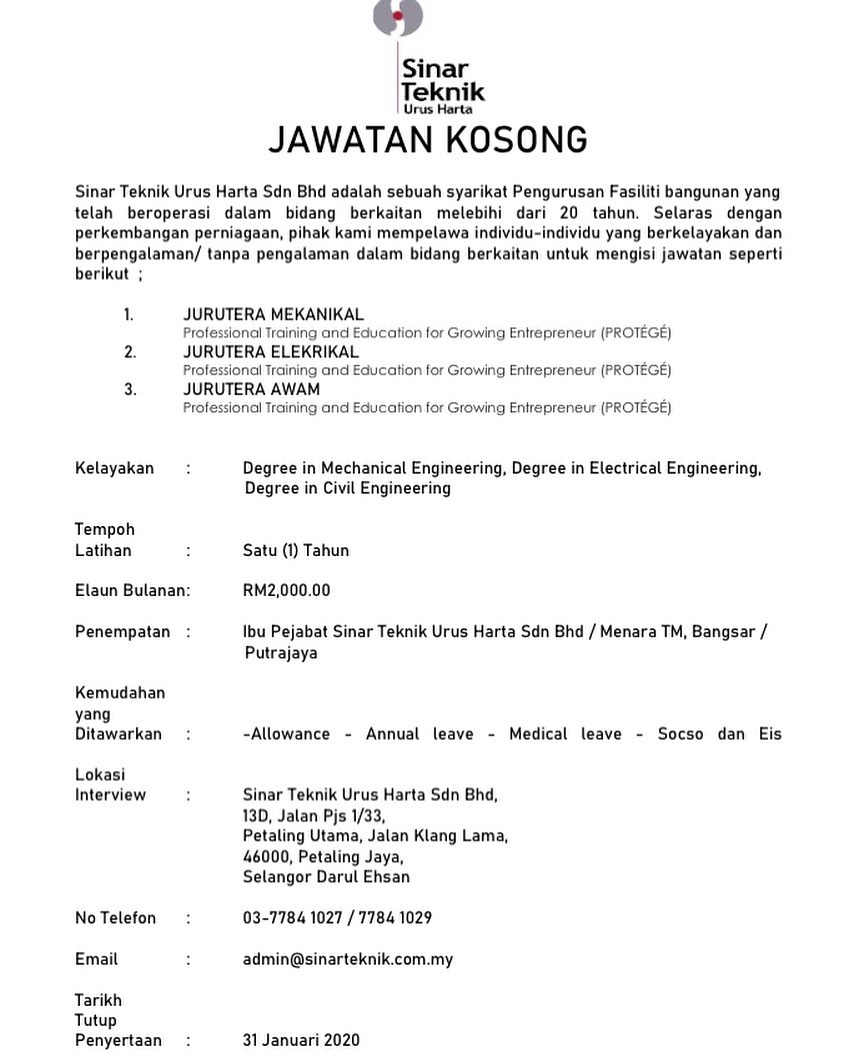 Sinar
Teknik
Urus Harta

JAWATAN KOSONG

Sinar Teknik Urus Harta Sdn Bhd adalah sebuah syarikat Pengurusan Fasiliti bangunan yang telah beroperasi dalam bidang berkaitan melebihi dari 20 tahun. Selaras dengan perkembangan perniagaan, pihak kami mempelawa individu-individu yang berkelayakan dan berpengalaman/ tanpa pengalaman dalam bidang berkaitan untuk mengisi jawatan seperti berikut ;

1. JURUTERA MEKANIKAL
Professional Training and Education for Growing Entrepreneur (PROTÉGÉ)
2. JURUTERA ELEKRIKAL
Professional Training and Education for Growing Entrepreneur (PROTÉGÉ)
3. JURUTERA AWAM
Professional Training and Education for Growing Entrepreneur (PROTÉGÉ)

Kelayakan : Degree in Mechanical Engineering, Degree in Electrical Engineering, Degree in Civil Engineering

Tempoh Latihan : Satu (1) Tahun

Elaun Bulanan: RM2,000.00

Penempatan : Ibu Pejabat Sinar Teknik Urus Harta Sdn Bhd / Menara TM, Bangsar / Putrajaya

Kemudahan yang Ditawarkan : -Allowance - Annual leave - Medical leave - Socso dan Eis

Lokasi Interview : Sinar Teknik Urus Harta Sdn Bhd,
13D, Jalan Pjs 1/33,
Petaling Utama, Jalan Klang Lama,
46000, Petaling Jaya,
Selangor Darul Ehsan

No Telefon : 03-7784 1027 / 7784 1029

Email : admin@sinarteknik.com.my

Tarikh Tutup Penyertaan : 31 Januari 2020